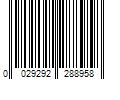 0 029292 288958